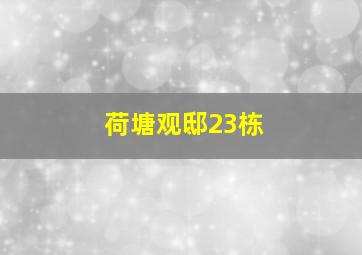 荷塘观邸23栋